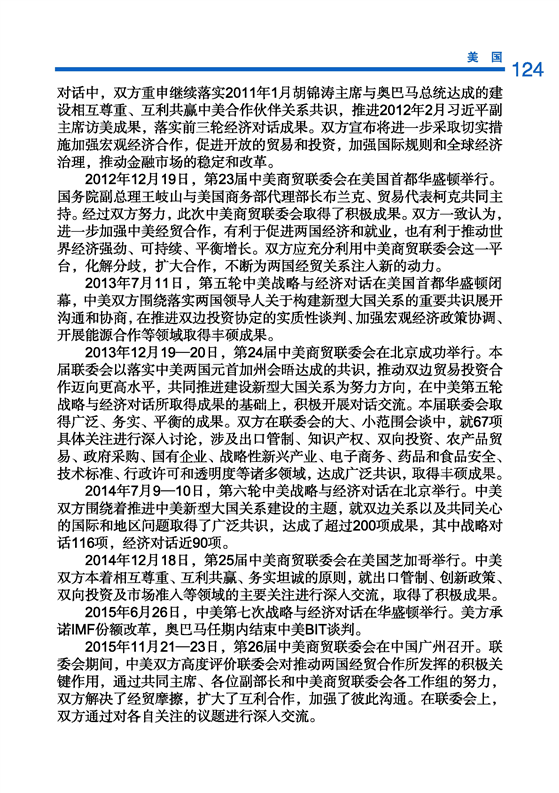 美国 124

对话中，双方重申继续落实2011年1月胡锦涛主席与奥巴马总统达成的建设相互尊重、互利共赢中美合作伙伴关系共识，推进2012年2月习近平副主席访美成果，落实前三轮经济对话成果。双方宣布将进一步采取切实措施加强宏观经济合作，促进开放的贸易和投资，加强国际规则和全球经济治理，推动金融市场的稳定和改革。

2012年12月19日，第23届中美商贸联委会在美国首都华盛顿举行。国务院副总理王岐山与美国商务部代理部长布兰克、贸易代表柯克共同主持。经过双方努力，此次中美商贸联委会取得了积极成果。双方一致认为，进一步加强中美经贸合作，有利于促进两国经济和就业，也有利于推动世界经济强劲、可持续、平衡增长。双方应充分利用中美商贸联委会这一平台，化解分歧，扩大合作，不断为两国经贸关系注入新的动力。

2013年7月11日，第五轮中美战略与经济对话在美国首都华盛顿闭幕，中美双方围绕落实两国领导人关于构建新型大国关系的重要共识展开沟通和协商，在推进双边投资协定的实质性谈判、加强宏观经济政策协调、开展能源合作等领域取得丰硕成果。

2013年12月19—20日，第24届中美商贸联委会在北京成功举行。本届联委会以落实中美两国元首加州会晤达成的共识，推动双边贸易投资合作迈向更高水平，共同推进建设新型大国关系为努力方向，在中美第五轮战略与经济对话所取得成果的基础上，积极开展对话交流。本届联委会取得广泛、务实、平衡的成果。双方在联委会的大、小范围会谈中，就67项具体关注进行深入讨论，涉及出口管制、知识产权、双向投资、农产品贸易、政府采购、国有企业、战略性新兴产业、电子商务、药品和食品安全、技术标准、行政许可和透明度等诸多领域，达成广泛共识，取得丰硕成果。

2014年7月9—10日，第六轮中美战略与经济对话在北京举行。中美双方围绕着推进中美新型大国关系建设的主题，就双边关系以及共同关心的国际和地区问题取得了广泛共识，达成了超过200项成果，其中战略对话116项，经济对话近90项。

2014年12月18日，第25届中美商贸联委会在美国芝加哥举行。中美双方本着相互尊重、互利共赢、务实坦诚的原则，就出口管制、创新政策、双向投资及市场准入等领域的主要关注进行深入交流，取得了积极成果。

2015年6月26日，中美第七次战略与经济对话在华盛顿举行。美方承诺IMF份额改革，奥巴马任期内结束中美BIT谈判。

2015年11月21—23日，第26届中美商贸联委会在中国广州召开。联委会期间，中美双方高度评价联委会对推动两国经贸合作所发挥的积极关键作用，通过共同主席、各位副部长和中美商贸联委会各工作组的努力，双方解决了经贸摩擦，扩大了互利合作，加强了彼此沟通。在联委会上，双方通过对各自关注的议题进行深入交流。